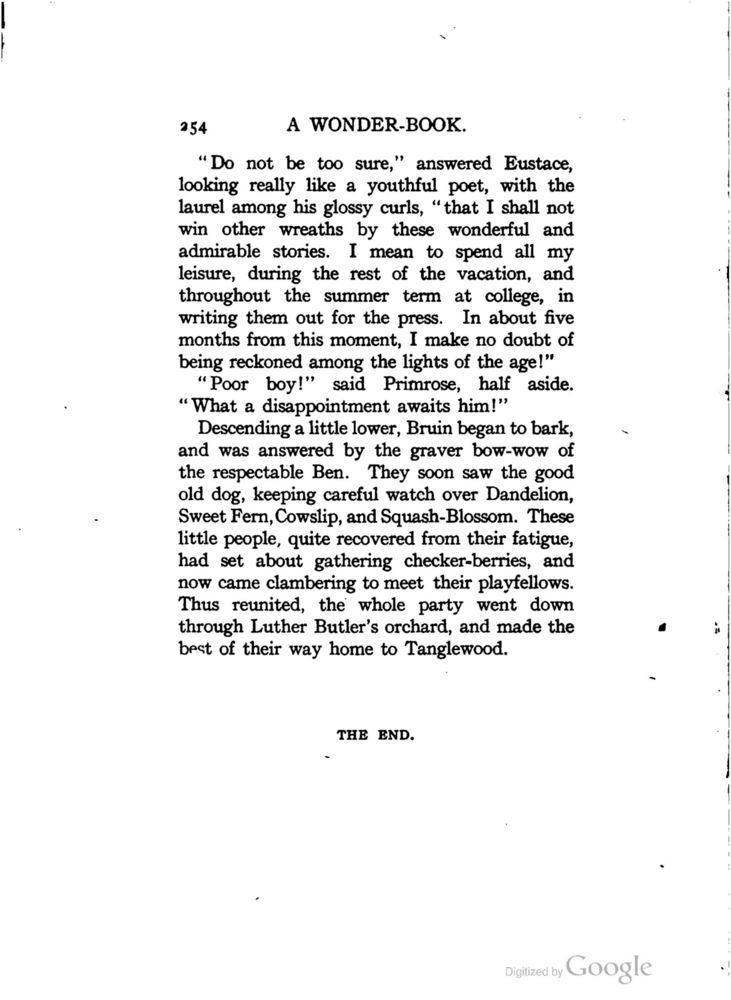 254 A WONDER-BOOK.

"Do not be too sure," answered Eustace, looking really like a youthful poet, with the laurel among his glossy curls, "that I shall not win other wreaths by these wonderful and admirable stories. I mean to spend all my leisure, during the rest of the vacation, and throughout the summer term at college, in writing them out for the press. In about five months from this moment, I make no doubt of being reckoned among the lights of the age!"

"Poor boy!" said Primrose, half aside. "What a disappointment awaits him!"

Descending a little lower, Bruin began to bark, and was answered by the graver bow-wow of the respectable Ben. They soon saw the good old dog, keeping careful watch over Dandelion, Sweet Fern, Cowslip, and Squash-Blossom. These little people, quite recovered from their fatigue, had set about gathering checker-berries, and now came clambering to meet their playfellows. Thus reunited, the whole party went down through Luther Butler's orchard, and made the best of their way home to Tanglewood.

THE END.

Digitized by Google